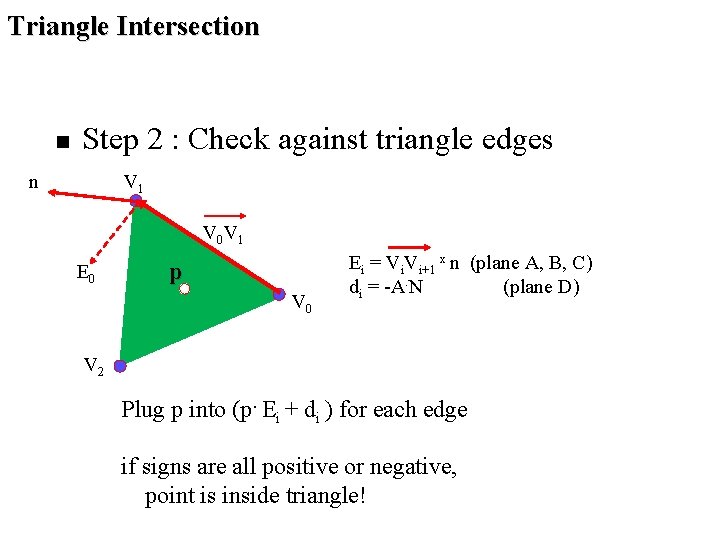 Triangle Intersection

■ Step 2 : Check against triangle edges

n

$V_1$

$\overrightarrow{V_0V_1}$

$E_0$

p

$V_0$

$V_2$

$E_i = \overrightarrow{V_iV_{i+1}} \times n$ (plane A, B, C)
$d_i = -A \cdot N$ (plane D)

Plug p into ($p \cdot E_i + d_i$) for each edge

if signs are all positive or negative,
point is inside triangle!